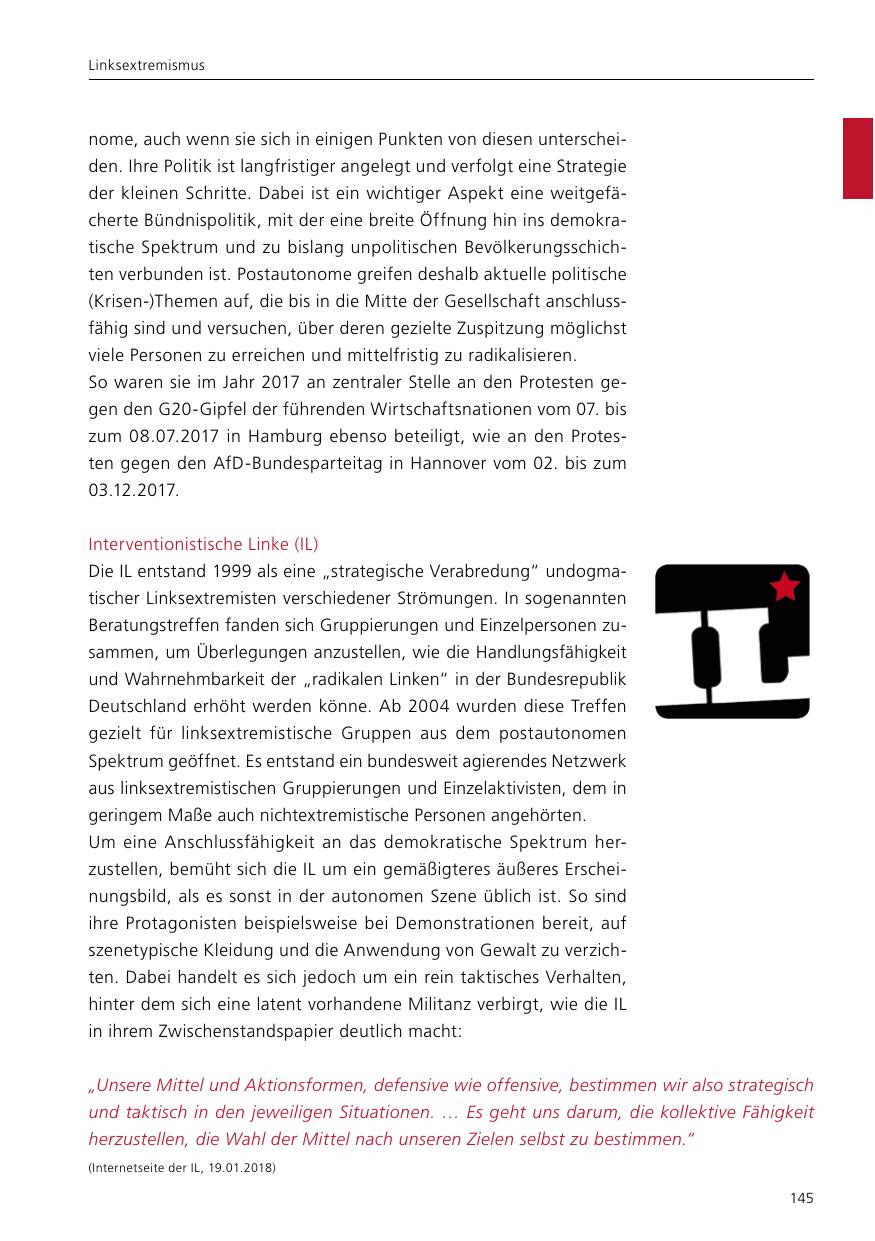 Linksextremismus

nome, auch wenn sie sich in einigen Punkten von diesen unterscheiden. Ihre Politik ist langfristiger angelegt und verfolgt eine Strategie der kleinen Schritte. Dabei ist ein wichtiger Aspekt eine weitgefächerte Bündnispolitik, mit der eine breite Öffnung hin ins demokratische Spektrum und zu bislang unpolitischen Bevölkerungsschichten verbunden ist. Postautonome greifen deshalb aktuelle politische (Krisen-)Themen auf, die bis in die Mitte der Gesellschaft anschlussfähig sind und versuchen, über deren gezielte Zuspitzung möglichst viele Personen zu erreichen und mittelfristig zu radikalisieren.
So waren sie im Jahr 2017 an zentraler Stelle an den Protesten gegen den G20-Gipfel der führenden Wirtschaftsnationen vom 07. bis zum 08.07.2017 in Hamburg ebenso beteiligt, wie an den Protesten gegen den AfD-Bundesparteitag in Hannover vom 02. bis zum 03.12.2017.

Interventionistische Linke (IL)
Die IL entstand 1999 als eine „strategische Verabredung" undogmatischer Linksextremisten verschiedener Strömungen. In sogenannten Beratungstreffen fanden sich Gruppierungen und Einzelpersonen zusammen, um Überlegungen anzustellen, wie die Handlungsfähigkeit und Wahrnehmbarkeit der „radikalen Linken" in der Bundesrepublik Deutschland erhöht werden könne. Ab 2004 wurden diese Treffen gezielt für linksextremistische Gruppen aus dem postautonomen Spektrum geöffnet. Es entstand ein bundesweit agierendes Netzwerk aus linksextremistischen Gruppierungen und Einzelaktivisten, dem in geringem Maße auch nichtextremistische Personen angehörten.
Um eine Anschlussfähigkeit an das demokratische Spektrum herzustellen, bemüht sich die IL um ein gemäßigteres äußeres Erscheinungsbild, als es sonst in der autonomen Szene üblich ist. So sind ihre Protagonisten beispielsweise bei Demonstrationen bereit, auf szenetypische Kleidung und die Anwendung von Gewalt zu verzichten. Dabei handelt es sich jedoch um ein rein taktisches Verhalten, hinter dem sich eine latent vorhandene Militanz verbirgt, wie die IL in ihrem Zwischenstandspapier deutlich macht:

„Unsere Mittel und Aktionsformen, defensive wie offensive, bestimmen wir also strategisch und taktisch in den jeweiligen Situationen. … Es geht uns darum, die kollektive Fähigkeit herzustellen, die Wahl der Mittel nach unseren Zielen selbst zu bestimmen."
(Internetseite der IL, 19.01.2018)

145